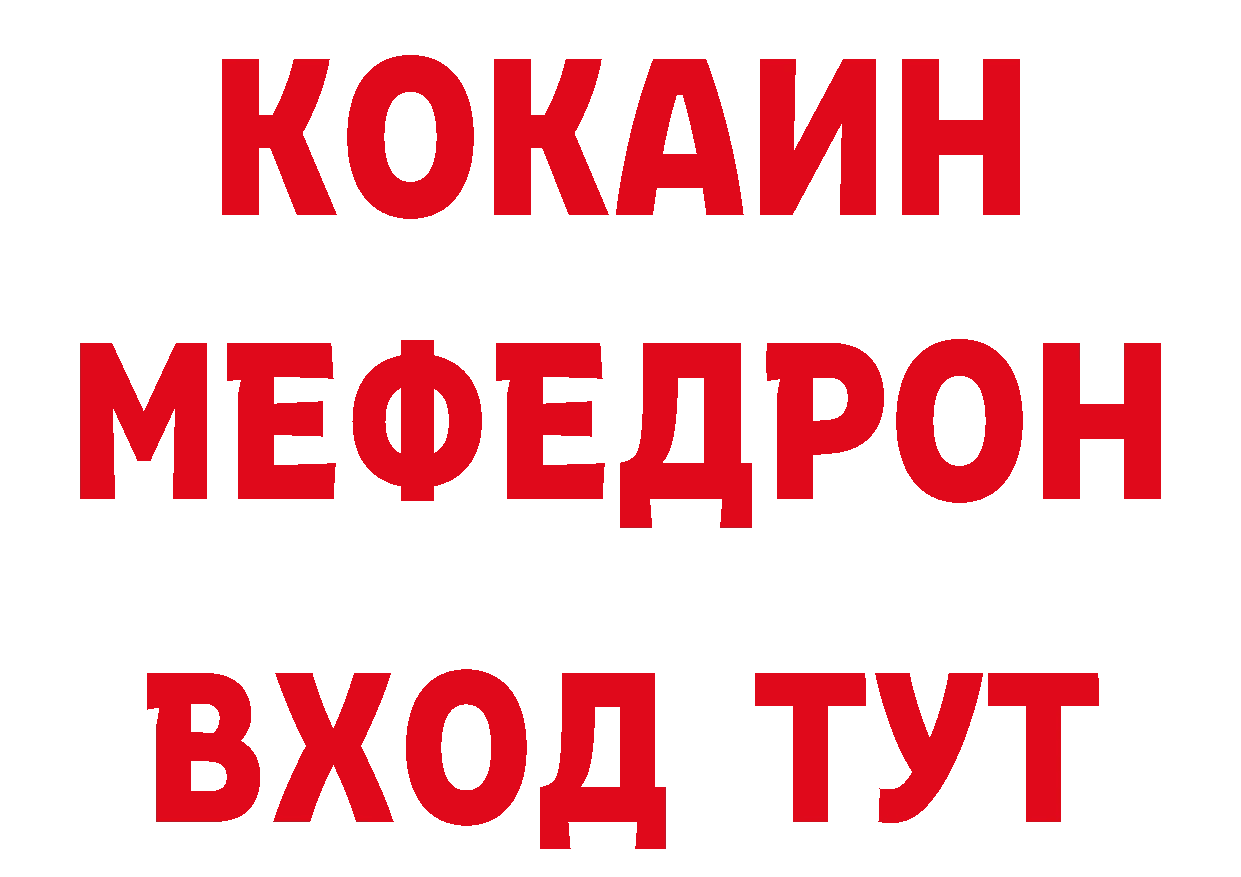 КОКАИН
МЕФЕДРОН
ВХОД ТУТ